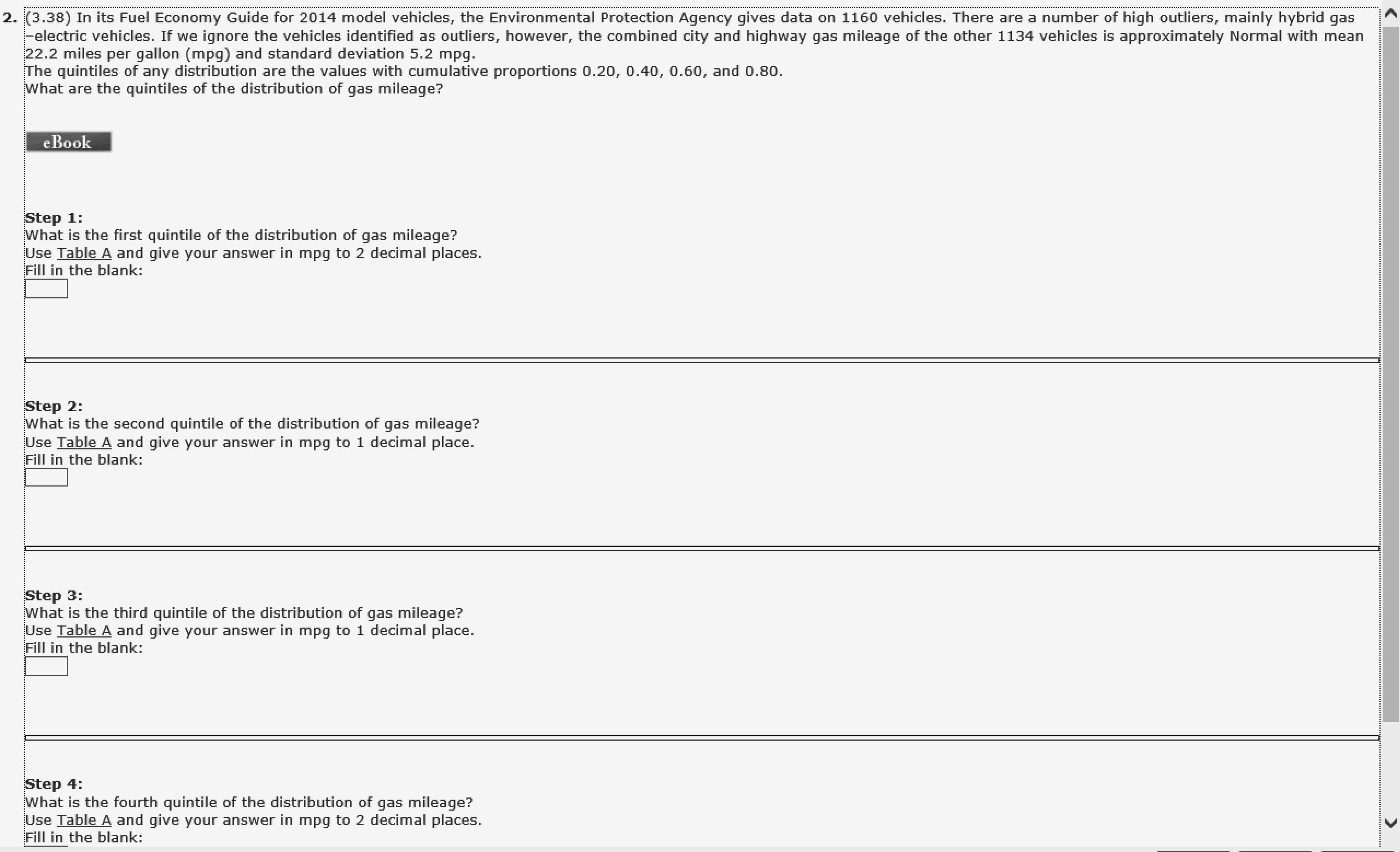 2. (3.38) In its Fuel Economy Guide for 2014 model vehicles, the Environmental Protection Agency gives data on 1160 vehicles. There are a number of high outliers, mainly hybrid gas–electric vehicles. If we ignore the vehicles identified as outliers, however, the combined city and highway gas mileage of the other 1134 vehicles is approximately Normal with mean 22.2 miles per gallon (mpg) and standard deviation 5.2 mpg.
The quintiles of any distribution are the values with cumulative proportions 0.20, 0.40, 0.60, and 0.80.
What are the quintiles of the distribution of gas mileage?

eBook

Step 1:
What is the first quintile of the distribution of gas mileage?
Use Table A and give your answer in mpg to 2 decimal places.
Fill in the blank:

Step 2:
What is the second quintile of the distribution of gas mileage?
Use Table A and give your answer in mpg to 1 decimal place.
Fill in the blank:

Step 3:
What is the third quintile of the distribution of gas mileage?
Use Table A and give your answer in mpg to 1 decimal place.
Fill in the blank:

Step 4:
What is the fourth quintile of the distribution of gas mileage?
Use Table A and give your answer in mpg to 2 decimal places.
Fill in the blank: